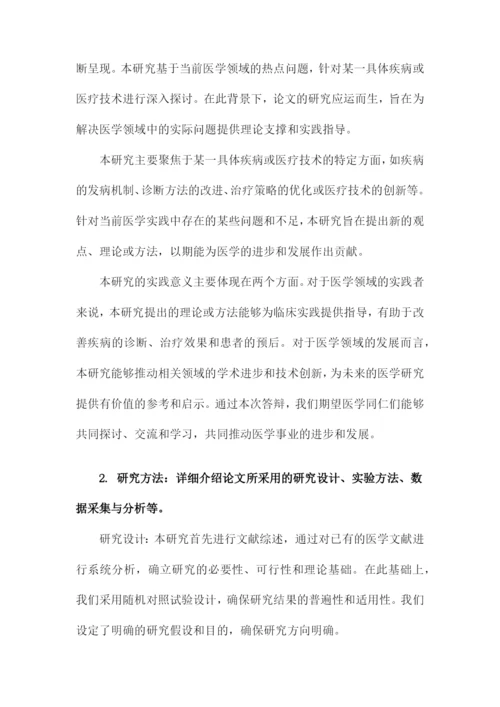 断呈现。本研究基于当前医学领域的热点问题，针对某一具体疾病或医疗技术进行深入探讨。在此背景下，论文的研究应运而生，旨在为解决医学领域中的实际问题提供理论支撑和实践指导。

本研究主要聚焦于某一具体疾病或医疗技术的特定方面，如疾病的发病机制、诊断方法的改进、治疗策略的优化或医疗技术的创新等。针对当前医学实践中存在的某些问题和不足，本研究旨在提出新的观点、理论或方法，以期能为医学的进步和发展作出贡献。

本研究的实践意义主要体现在两个方面。对于医学领域的实践者来说，本研究提出的理论或方法能够为临床实践提供指导，有助于改善疾病的诊断、治疗效果和患者的预后。对于医学领域的发展而言，本研究能够推动相关领域的学术进步和技术创新，为未来的医学研究提供有价值的参考和启示。通过本次答辩，我们期望医学同仁们能够共同探讨、交流和学习，共同推动医学事业的进步和发展。

2. 研究方法：详细介绍论文所采用的研究设计、实验方法、数据采集与分析等。

研究设计：本研究首先进行文献综述，通过对已有的医学文献进行系统分析，确立研究的必要性、可行性和理论基础。在此基础上，我们采用随机对照试验设计，确保研究结果的普遍性和适用性。我们设定了明确的研究假设和目的，确保研究方向明确。